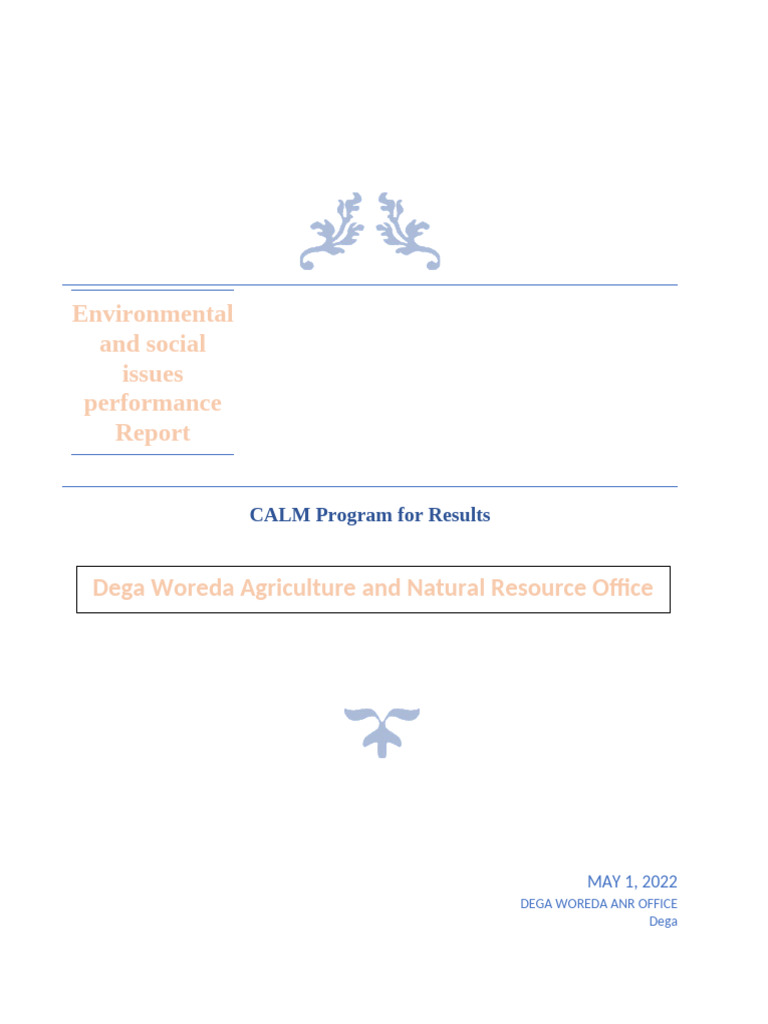 Environmental and social issues performance Report

CALM Program for Results

Dega Woreda Agriculture and Natural Resource Office

MAY 1, 2022
DEGA WOREDA ANR OFFICE
Dega